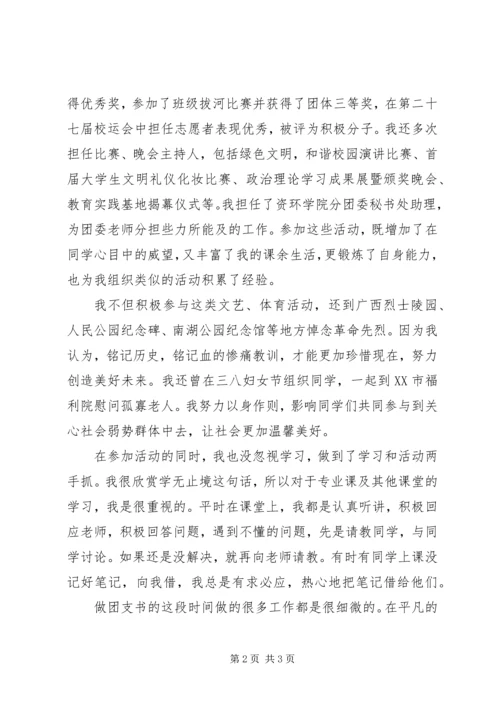 得优秀奖，参加了班级拔河比赛并获得了团体三等奖，在第二十七届校运会中担任志愿者表现优秀，被评为积极分子。我还多次担任比赛、晚会主持人，包括绿色文明，和谐校园演讲比赛、首届大学生文明礼仪化妆比赛、政治理论学习成果展暨颁奖晚会、教育实践基地揭幕仪式等。我担任了资环学院分团委秘书处助理，为团委老师分担些力所能及的工作。参加这些活动，既增加了在同学心目中的威望，又丰富了我的课余生活，更锻炼了自身能力，也为我组织类似的活动积累了经验。

我不但积极参与这类文艺、体育活动，还到广西烈士陵园、人民公园纪念碑、南湖公园纪念馆等地方悼念革命先烈。因为我认为，铭记历史，铭记血的惨痛教训，才能更加珍惜现在，努力创造美好未来。我还曾在三八妇女节组织同学，一起到XX市福利院慰问孤寡老人。我努力以身作则，影响同学们共同参与到关心社会弱势群体中去，让社会更加温馨美好。

在参加活动的同时，我也没忽视学习，做到了学习和活动两手抓。我很欣赏学无止境这句话，所以对于专业课及其他课堂的学习，我是很重视的。平时在课堂上，我都是认真听讲，积极回应老师，积极回答问题，遇到不懂的问题，先是请教同学，与同学讨论。如果还是没解决，就再向老师请教。有时有同学上课没记好笔记，向我借，我总是有求必应，热心地把笔记借给他们。

做团支书的这段时间做的很多工作都是很细微的。在平凡的

第2页 共3页